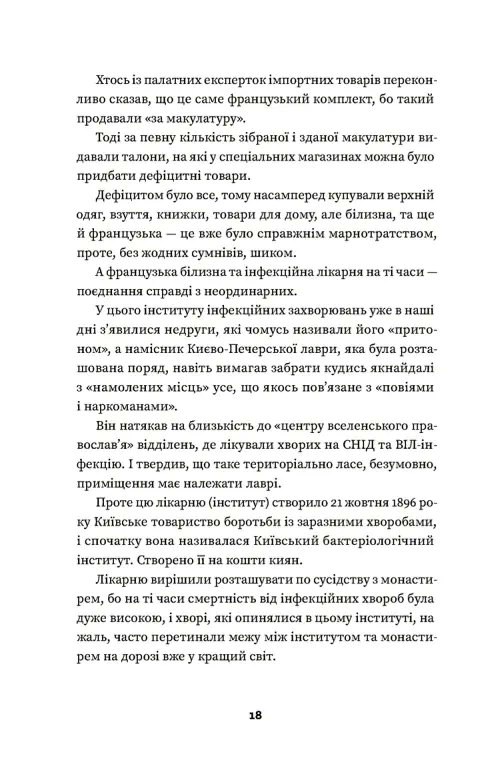 Хтось із палатних експерток імпортних товарів переконливо сказав, що це саме французький комплект, бо такий продавали «за макулатуру».

Тоді за певну кількість зібраної і зданої макулатури видавали талони, на які у спеціальних магазинах можна було придбати дефіцитні товари.

Дефіцитом було все, тому насамперед купували верхній одяг, взуття, книжки, товари для дому, але білизна, та ще й французька — це вже було справжнім марнотратством, проте, без жодних сумнівів, шиком.

А французька білизна та інфекційна лікарня на ті часи — поєднання справді з неординарних.

У цього інституту інфекційних захворювань уже в наші дні з'явилися недруги, які чомусь називали його «притоном», а намісник Києво-Печерської лаври, яка була розташована поряд, навіть вимагав забрати кудись якнайдалі з «намолених місць» усе, що якось пов'язане з «повіями і наркоманами».

Він натякав на близькість до «центру вселенського православ'я» відділень, де лікували хворих на СНІД та ВІЛ-інфекцію. І твердив, що таке територіально ласе, безумовно, приміщення має належати лаврі.

Проте цю лікарню (інститут) створило 21 жовтня 1896 року Київське товариство боротьби із заразними хворобами, і спочатку вона називалася Київський бактеріологічний інститут. Створено її на кошти киян.

Лікарню вирішили розташувати по сусідству з монастирем, бо на ті часи смертність від інфекційних хвороб була дуже високою, і хворі, які опинялися в цьому інституті, на жаль, часто перетинали межу між інститутом та монастирем на дорозі вже у кращий світ.

18